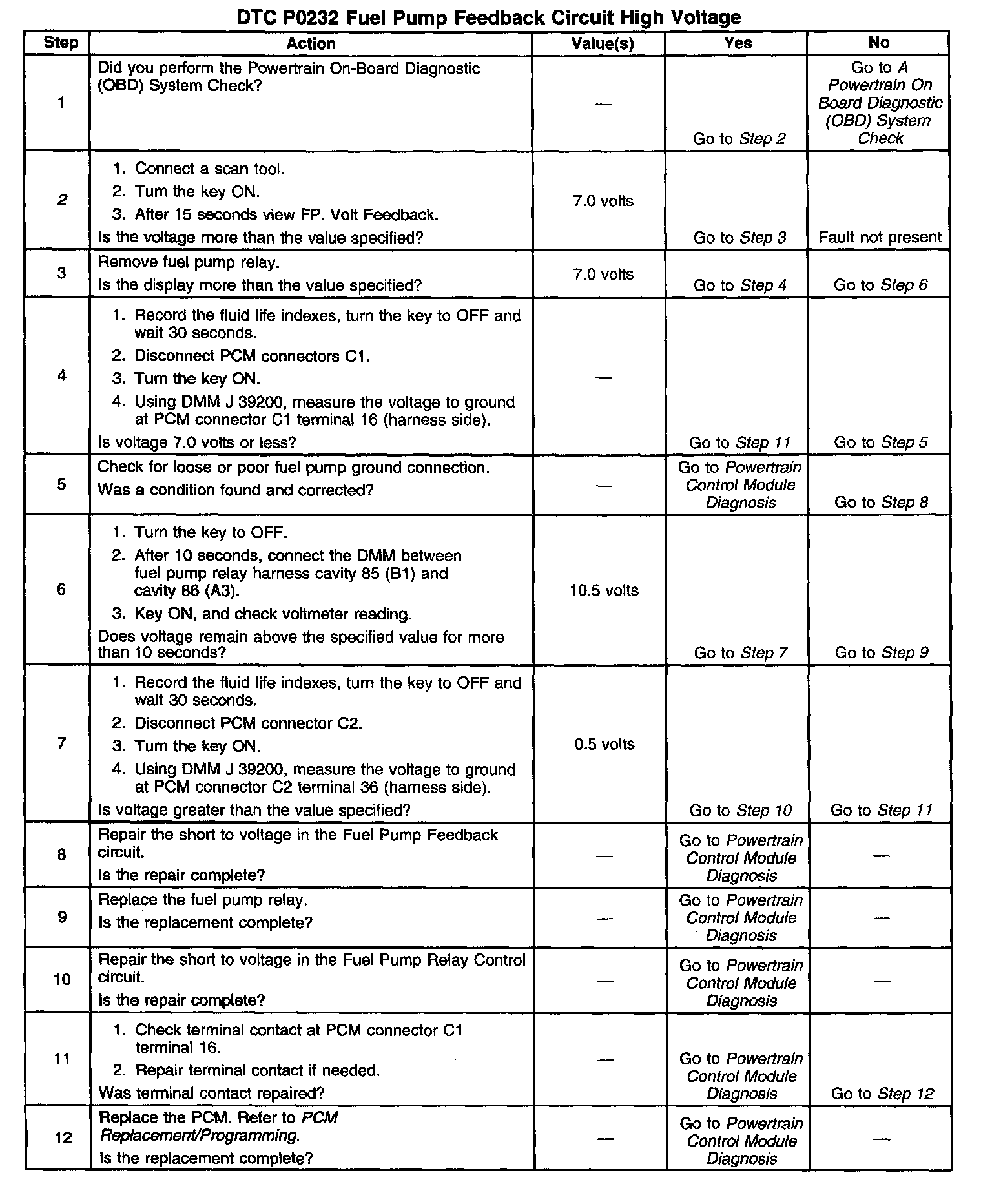 DTC P0232 Fuel Pump Feedback Circuit High Voltage

| Step | Action | Value(s) | Yes | No |
|---|---|---|---|---|
| 1 | Did you perform the Powertrain On-Board Diagnostic (OBD) System Check? | — | Go to Step 2 | Go to A Powertrain On Board Diagnostic (OBD) System Check |
| 2 | 1. Connect a scan tool. 2. Turn the key ON. 3. After 15 seconds view FP. Volt Feedback. Is the voltage more than the value specified? | 7.0 volts | Go to Step 3 | Fault not present |
| 3 | Remove fuel pump relay. Is the display more than the value specified? | 7.0 volts | Go to Step 4 | Go to Step 6 |
| 4 | 1. Record the fluid life indexes, turn the key to OFF and wait 30 seconds. 2. Disconnect PCM connectors C1. 3. Turn the key ON. 4. Using DMM J 39200, measure the voltage to ground at PCM connector C1 terminal 16 (harness side). Is voltage 7.0 volts or less? | — | Go to Step 11 | Go to Step 5 |
| 5 | Check for loose or poor fuel pump ground connection. Was a condition found and corrected? | — | Go to Powertrain Control Module Diagnosis | Go to Step 8 |
| 6 | 1. Turn the key to OFF. 2. After 10 seconds, connect the DMM between fuel pump relay harness cavity 85 (B1) and cavity 86 (A3). 3. Key ON, and check voltmeter reading. Does voltage remain above the specified value for more than 10 seconds? | 10.5 volts | Go to Step 7 | Go to Step 9 |
| 7 | 1. Record the fluid life indexes, turn the key to OFF and wait 30 seconds. 2. Disconnect PCM connector C2. 3. Turn the key ON. 4. Using DMM J 39200, measure the voltage to ground at PCM connector C2 terminal 36 (harness side). Is voltage greater than the value specified? | 0.5 volts | Go to Step 10 | Go to Step 11 |
| 8 | Repair the short to voltage in the Fuel Pump Feedback circuit. Is the repair complete? | — | Go to Powertrain Control Module Diagnosis | — |
| 9 | Replace the fuel pump relay. Is the replacement complete? | — | Go to Powertrain Control Module Diagnosis | — |
| 10 | Repair the short to voltage in the Fuel Pump Relay Control circuit. Is the repair complete? | — | Go to Powertrain Control Module Diagnosis | — |
| 11 | 1. Check terminal contact at PCM connector C1 terminal 16. 2. Repair terminal contact if needed. Was terminal contact repaired? | — | Go to Powertrain Control Module Diagnosis | Go to Step 12 |
| 12 | Replace the PCM. Refer to PCM Replacement/Programming. Is the replacement complete? | — | Go to Powertrain Control Module Diagnosis | — |